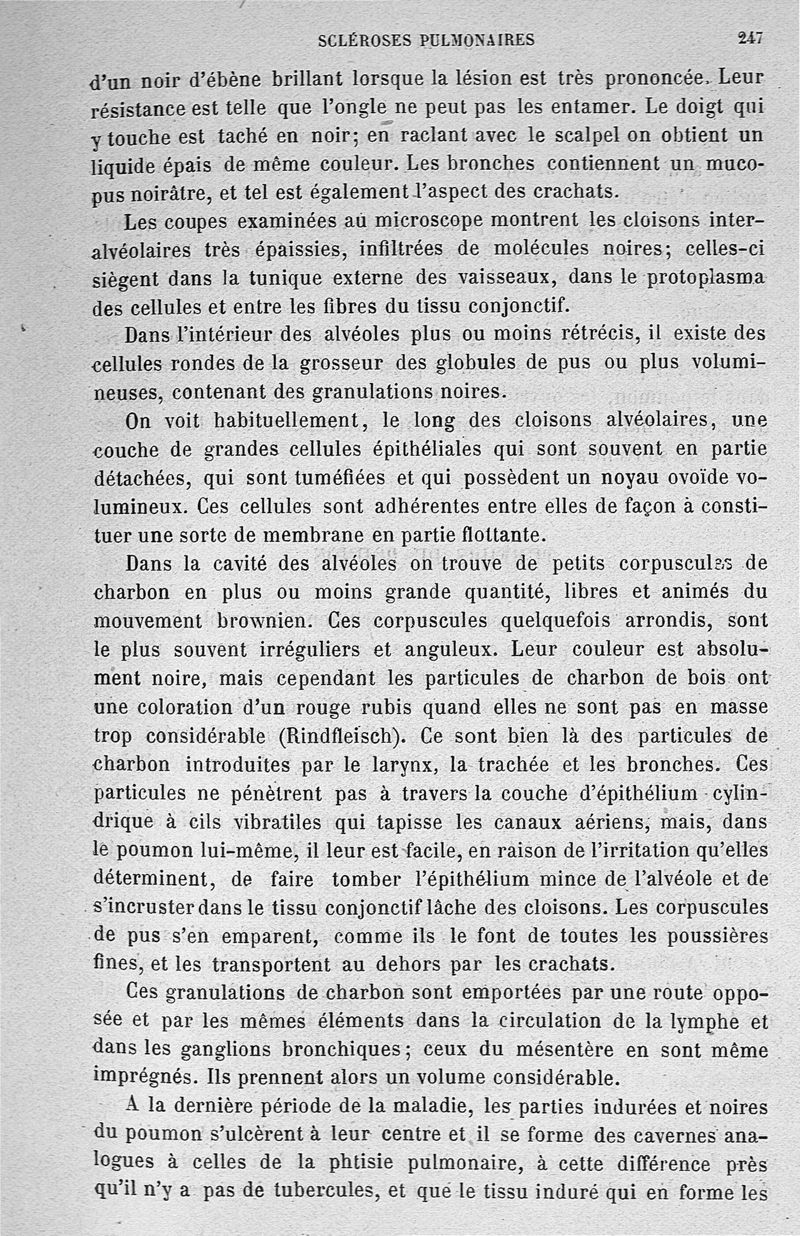 SCLÉROSES PULMONAIRES 247

d'un noir d'ébène brillant lorsque la lésion est très prononcée. Leur résistance est telle que l'ongle ne peut pas les entamer. Le doigt qui y touche est taché en noir; en raclant avec le scalpel on obtient un liquide épais de même couleur. Les bronches contiennent un mucopus noirâtre, et tel est également l'aspect des crachats.

Les coupes examinées au microscope montrent les cloisons interalvéolaires très épaissies, infiltrées de molécules noires; celles-ci siègent dans la tunique externe des vaisseaux, dans le protoplasma des cellules et entre les fibres du tissu conjonctif.

Dans l'intérieur des alvéoles plus ou moins rétrécis, il existe des cellules rondes de la grosseur des globules de pus ou plus volumineuses, contenant des granulations noires.

On voit habituellement, le long des cloisons alvéolaires, une couche de grandes cellules épithéliales qui sont souvent en partie détachées, qui sont tuméfiées et qui possèdent un noyau ovoïde volumineux. Ces cellules sont adhérentes entre elles de façon à constituer une sorte de membrane en partie flottante.

Dans la cavité des alvéoles on trouve de petits corpuscules de charbon en plus ou moins grande quantité, libres et animés du mouvement brownien. Ces corpuscules quelquefois arrondis, sont le plus souvent irréguliers et anguleux. Leur couleur est absolument noire, mais cependant les particules de charbon de bois ont une coloration d'un rouge rubis quand elles ne sont pas en masse trop considérable (Rindfleisch). Ce sont bien là des particules de charbon introduites par le larynx, la trachée et les bronches. Ces particules ne pénètrent pas à travers la couche d'épithélium cylindrique à cils vibratiles qui tapisse les canaux aériens, mais, dans le poumon lui-même, il leur est facile, en raison de l'irritation qu'elles déterminent, de faire tomber l'épithélium mince de l'alvéole et de s'incruster dans le tissu conjonctif lâche des cloisons. Les corpuscules de pus s'en emparent, comme ils le font de toutes les poussières fines, et les transportent au dehors par les crachats.

Ces granulations de charbon sont emportées par une route opposée et par les mêmes éléments dans la circulation de la lymphe et dans les ganglions bronchiques; ceux du mésentère en sont même imprégnés. Ils prennent alors un volume considérable.

A la dernière période de la maladie, les parties indurées et noires du poumon s'ulcèrent à leur centre et il se forme des cavernes analogues à celles de la phtisie pulmonaire, à cette différence près qu'il n'y a pas de tubercules, et que le tissu induré qui en forme les